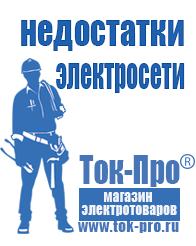 недостатки электросети

Ток-Про®

магазин электротоваров

www.tok-pro.ru